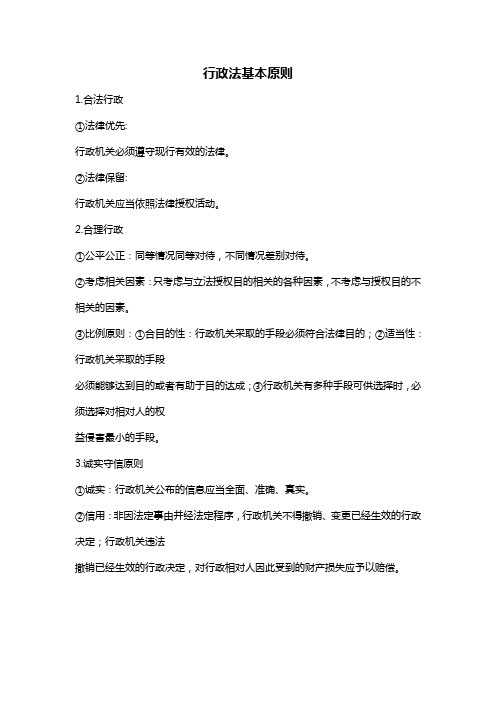 行政法基本原则

1.合法行政

①法律优先:

行政机关必须遵守现行有效的法律。

②法律保留:

行政机关应当依照法律授权活动。

2.合理行政

①公平公正：同等情况同等对待，不同情况差别对待。

②考虑相关因素：只考虑与立法授权目的相关的各种因素，不考虑与授权目的不相关的因素。

③比例原则：①合目的性：行政机关采取的手段必须符合法律目的；②适当性：行政机关采取的手段

必须能够达到目的或者有助于目的达成；③行政机关有多种手段可供选择时，必须选择对相对人的权

益侵害最小的手段。

3.诚实守信原则

①诚实：行政机关公布的信息应当全面、准确、真实。

②信用：非因法定事由并经法定程序，行政机关不得撤销、变更已经生效的行政决定；行政机关违法

撤销已经生效的行政决定，对行政相对人因此受到的财产损失应予以赔偿。